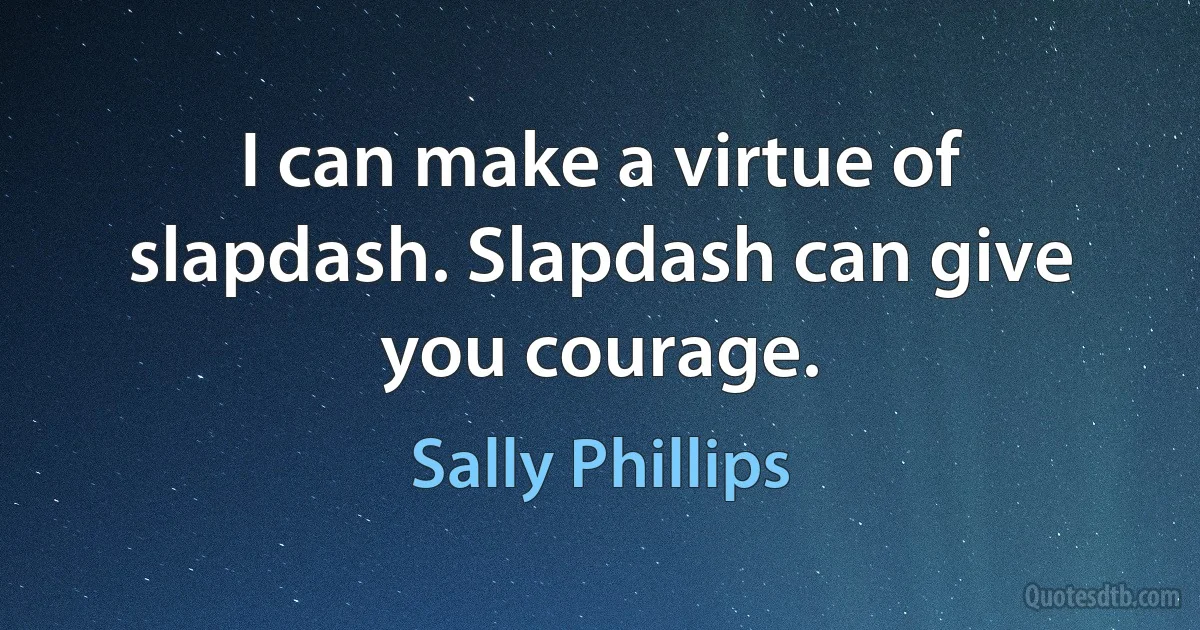 I can make a virtue of slapdash. Slapdash can give you courage.

Sally Phillips

Quotesdtb.com